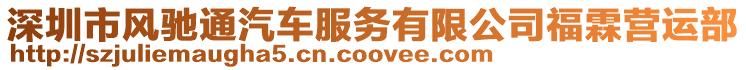 深圳市风驰通汽车服务有限公司福霖营运部
http://szjuliemaugha5.cn.coovee.com